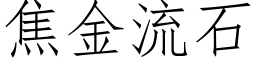 焦金流石